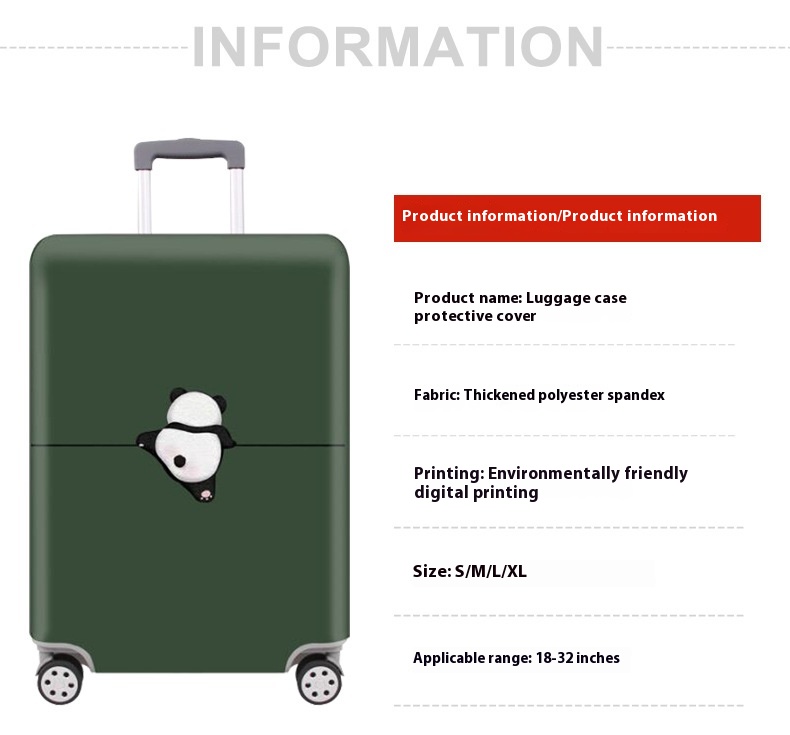 INFORMATION

Product information/Product information

Product name: Luggage case protective cover

Fabric: Thickened polyester spandex

Printing: Environmentally friendly digital printing

Size: S/M/L/XL

Applicable range: 18-32 inches